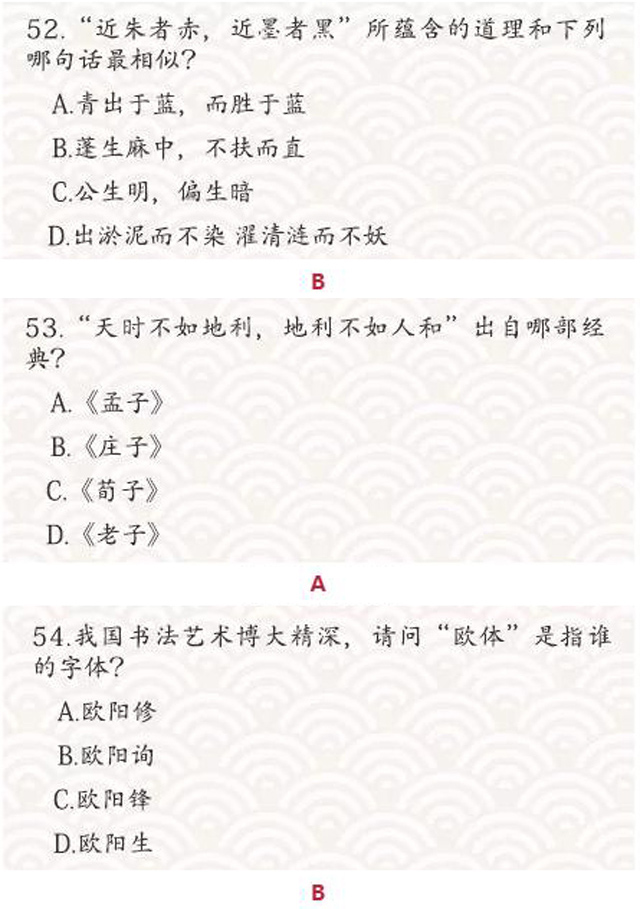 52. “近朱者赤，近墨者黑”所蕴含的道理和下列哪句话最相似？

A.青出于蓝，而胜于蓝

B.蓬生麻中，不扶而直

C.公生明，偏生暗

D.出淤泥而不染 濯清涟而不妖

B

53. “天时不如地利，地利不如人和”出自哪部经典？

A.《孟子》

B.《庄子》

C.《荀子》

D.《老子》

A

54.我国书法艺术博大精深，请问“欧体”是指谁的字体？

A.欧阳修

B.欧阳询

C.欧阳锋

D.欧阳生

B